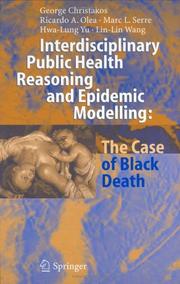 George Christakos
Ricardo A. Olea · Marc L. Serre
Hwa-Lung Yu · Lin-Lin Wang

Interdisciplinary Public Health Reasoning and Epidemic Modelling:

The Case of Black Death

Springer